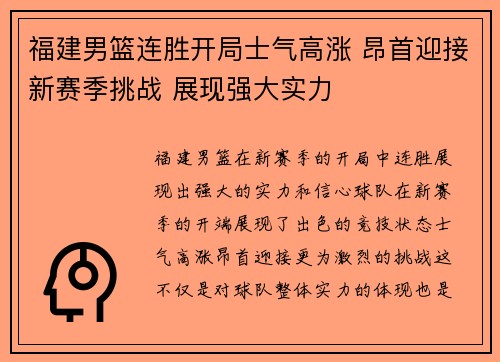 福建男篮连胜开局士气高涨 昂首迎接新赛季挑战 展现强大实力

福建男篮在新赛季的开局中连胜展现出强大的实力和信心球队在新赛季的开端展现了出色的竞技状态士气高涨昂首迎接更为激烈的挑战这不仅是对球队整体实力的体现也是